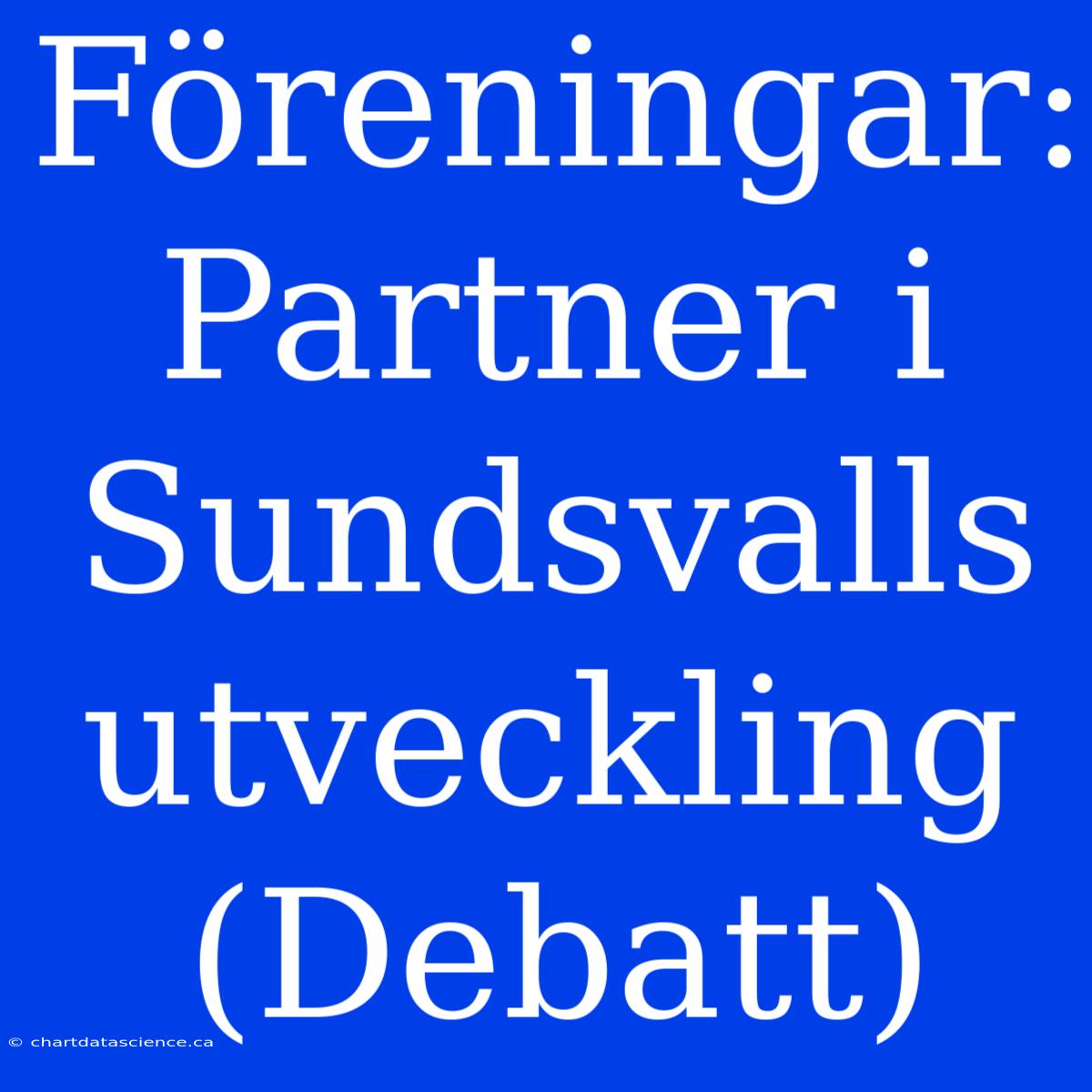 Föreningar: Partner i Sundsvalls utveckling (Debatt)

© chartdatascience.ca